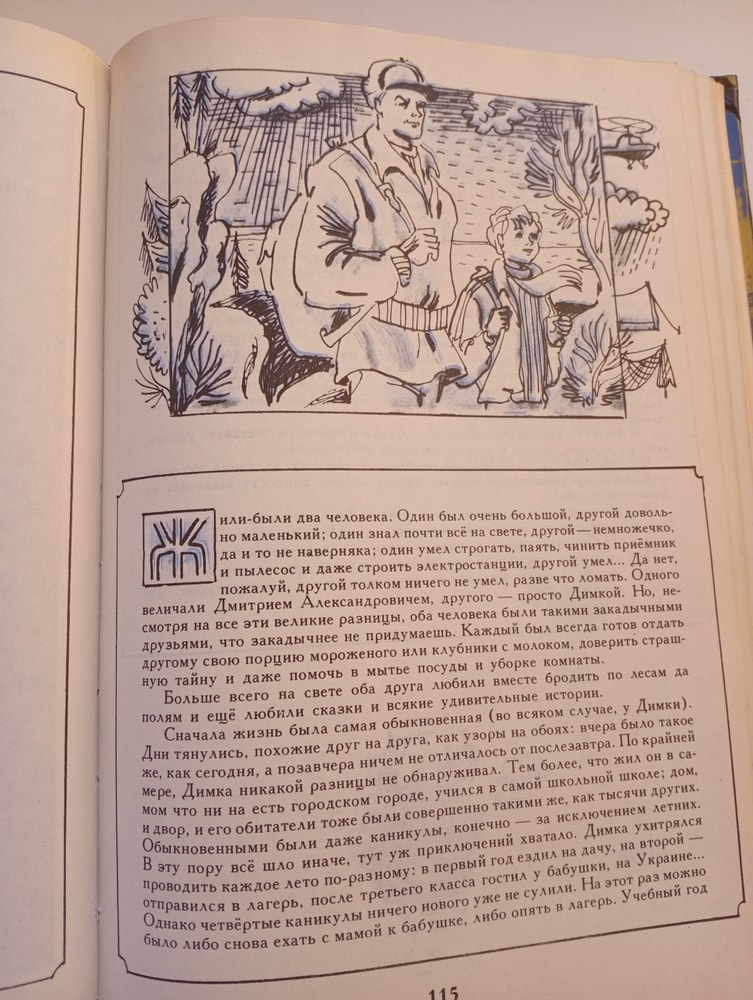 Жили-были два человека. Один был очень большой, другой довольно маленький; один знал почти всё на свете, другой — немножечко, да и то не наверняка; один умел строгать, паять, чинить приёмник и пылесос и даже строить электростанции, другой умел... Да нет, пожалуй, другой толком ничего не умел, разве что ломать. Одного величали Дмитрием Александровичем, другого — просто Димкой. Но, несмотря на все эти великие разницы, оба человека были такими закадычными друзьями, что закадычнее не придумаешь. Каждый был всегда готов отдать другому свою порцию мороженого или клубники с молоком, доверить страшную тайну и даже помочь в мытье посуды и уборке комнаты.

Больше всего на свете оба друга любили вместе бродить по лесам да полям и ещё любили сказки и всякие удивительные истории.

Сначала жизнь была самая обыкновенная (во всяком случае, у Димки). Дни тянулись, похожие друг на друга, как узоры на обоях: вчера было такое же, как сегодня, а позавчера ничем не отличалось от послезавтра. По крайней мере, Димка никакой разницы не обнаруживал. Тем более, что жил он в самом что ни на есть городском городе, учился в самой школьной школе; дом, и двор, и его обитатели тоже были совершенно такими же, как тысячи других. Обыкновенными были даже каникулы, конечно — за исключением летних. В эту пору всё шло иначе, тут уж приключений хватало. Димка ухитрялся проводить каждое лето по-разному: в первый год ездил на дачу, на второй — отправился в лагерь, после третьего класса гостил у бабушки, на Украине... Однако четвёртые каникулы ничего нового уже не сулили. На этот раз можно было либо снова ехать с мамой к бабушке, либо опять в лагерь. Учебный год

115